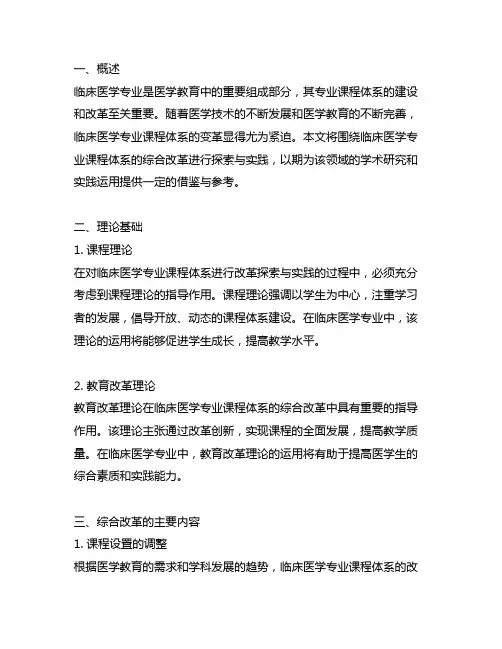 一、概述
临床医学专业是医学教育中的重要组成部分，其专业课程体系的建设和改革至关重要。随着医学技术的不断发展和医学教育的不断完善，临床医学专业课程体系的变革显得尤为紧迫。本文将围绕临床医学专业课程体系的综合改革进行探索与实践，以期为该领域的学术研究和实践运用提供一定的借鉴与参考。

二、理论基础
1. 课程理论
在对临床医学专业课程体系进行改革探索与实践的过程中，必须充分考虑到课程理论的指导作用。课程理论强调以学生为中心，注重学习者的发展，倡导开放、动态的课程体系建设。在临床医学专业中，该理论的运用将能够促进学生成长，提高教学水平。

2. 教育改革理论
教育改革理论在临床医学专业课程体系的综合改革中具有重要的指导作用。该理论主张通过改革创新，实现课程的全面发展，提高教学质量。在临床医学专业中，教育改革理论的运用将有助于提高医学生的综合素质和实践能力。

三、综合改革的主要内容
1. 课程设置的调整
根据医学教育的需求和学科发展的趋势，临床医学专业课程体系的改